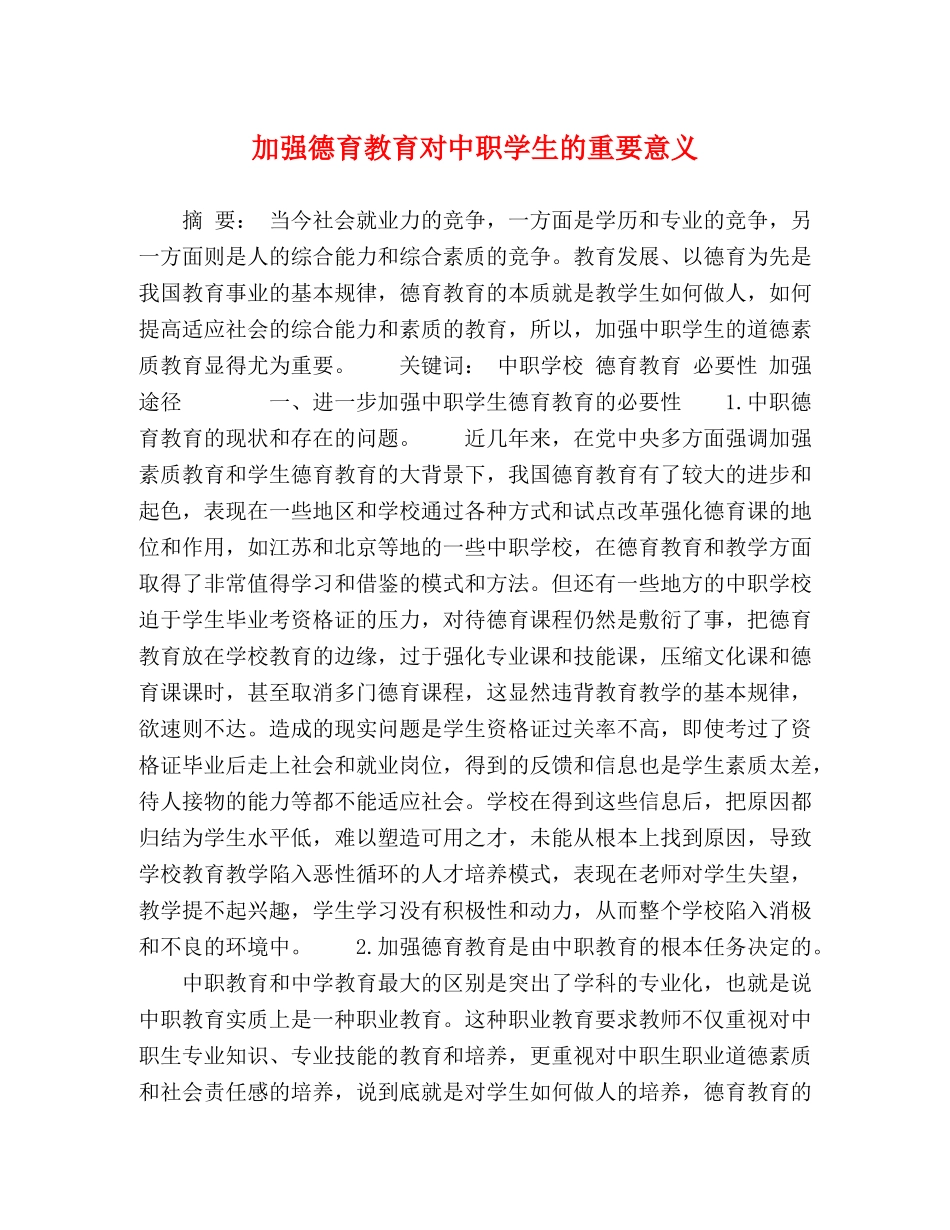 加强德育教育对中职学生的重要意义

摘 要： 当今社会就业力的竞争，一方面是学历和专业的竞争，另一方面则是人的综合能力和综合素质的竞争。教育发展、以德育为先是我国教育事业的基本规律，德育教育的本质就是教学生如何做人，如何提高适应社会的综合能力和素质的教育，所以，加强中职学生的道德素质教育显得尤为重要。 关键词： 中职学校 德育教育 必要性 加强途径 一、进一步加强中职学生德育教育的必要性 1.中职德育教育的现状和存在的问题。 近几年来，在党中央多方面强调加强素质教育和学生德育教育的大背景下，我国德育教育有了较大的进步和起色，表现在一些地区和学校通过各种方式和试点改革强化德育课的地位和作用，如江苏和北京等地的一些中职学校，在德育教育和教学方面取得了非常值得学习和借鉴的模式和方法。但还有一些地方的中职学校迫于学生毕业考资格证的压力，对待德育课程仍然是敷衍了事，把德育教育放在学校教育的边缘，过于强化专业课和技能课，压缩文化课和德育课课时，甚至取消多门德育课程，这显然违背教育教学的基本规律，欲速则不达。造成的现实问题是学生资格证过关率不高，即使考过了资格证毕业后走上社会和就业岗位，得到的反馈和信息也是学生素质太差，待人接物的能力等都不能适应社会。学校在得到这些信息后，把原因都归结为学生水平低，难以塑造可用之才，未能从根本上找到原因，导致学校教育教学陷入恶性循环的人才培养模式，表现在老师对学生失望，教学提不起兴趣，学生学习没有积极性和动力，从而整个学校陷入消极和不良的环境中。 2.加强德育教育是由中职教育的根本任务决定的。

中职教育和中学教育最大的区别是突出了学科的专业化，也就是说中职教育实质上是一种职业教育。这种职业教育要求教师不仅重视对中职生专业知识、专业技能的教育和培养，更重视对中职生职业道德素质和社会责任感的培养，说到底就是对学生如何做人的培养，德育教育的